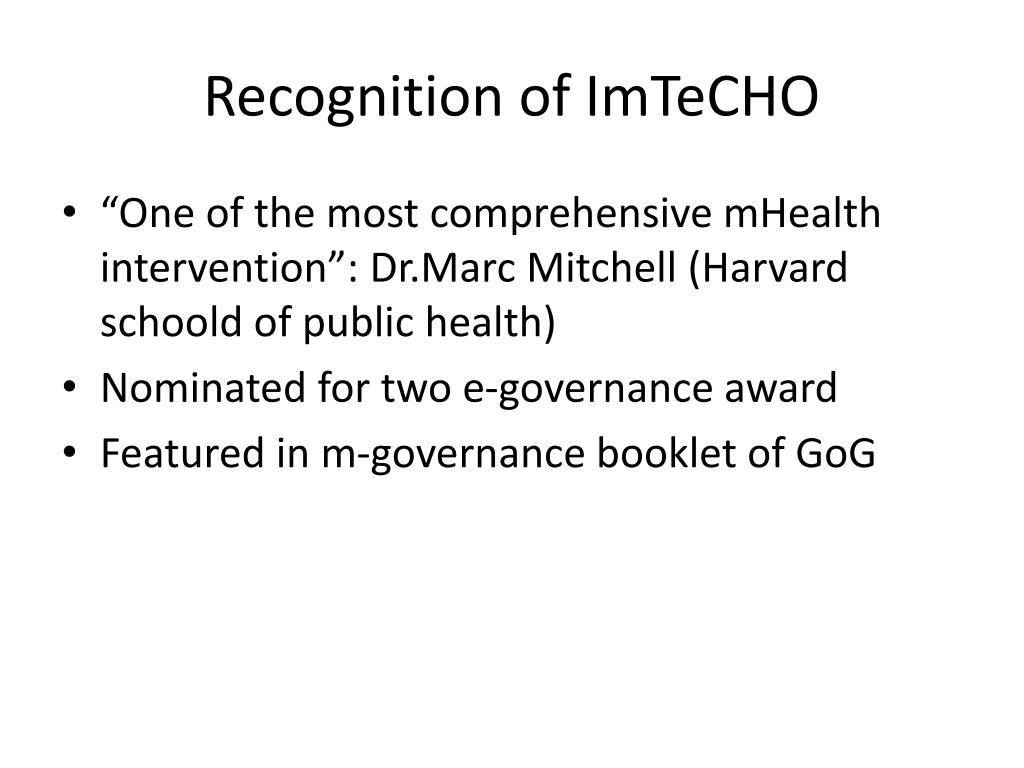 Recognition of ImTeCHO

• “One of the most comprehensive mHealth intervention”: Dr.Marc Mitchell (Harvard schoold of public health)
• Nominated for two e-governance award
• Featured in m-governance booklet of GoG